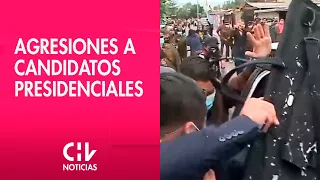 AGRESIONES A CANDIDATOS PRESIDENCIALES

CHV
NOTICIAS